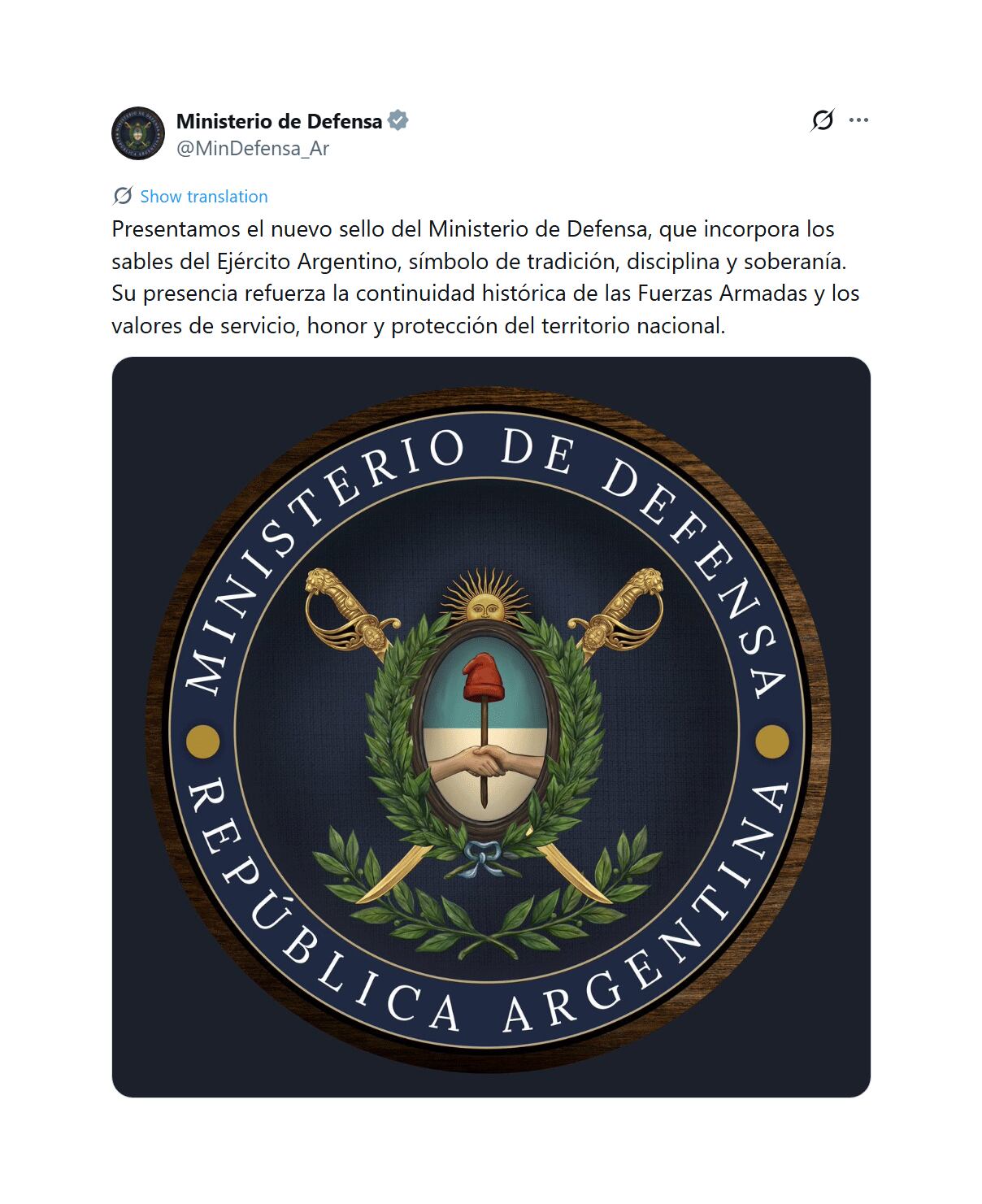 Ministerio de Defensa
@MinDefensa_Ar

Show translation

Presentamos el nuevo sello del Ministerio de Defensa, que incorpora los sables del Ejército Argentino, símbolo de tradición, disciplina y soberanía. Su presencia refuerza la continuidad histórica de las Fuerzas Armadas y los valores de servicio, honor y protección del territorio nacional.

MINISTERIO DE DEFENSA
REPÚBLICA ARGENTINA